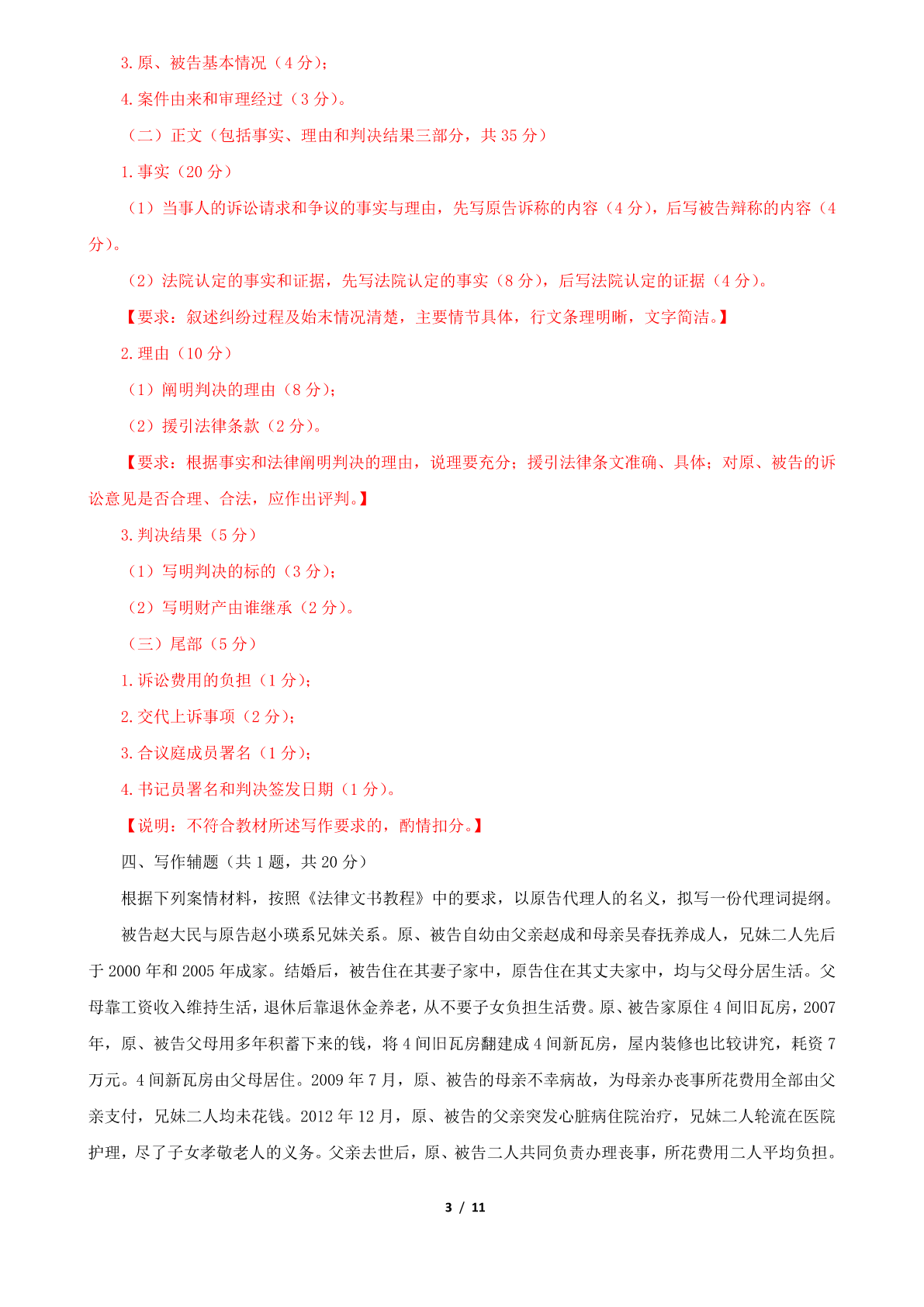 3. 原、被告基本情况（4 分）；

4. 案件由来和审理经过（3 分）。

（二）正文（包括事实、理由和判决结果三部分，共 35 分）

1. 事实（20 分）

（1）当事人的诉讼请求和争议的事实与理由，先写原告诉称的内容（4 分），后写被告辩称的内容（4 分）。

（2）法院认定的事实和证据，先写法院认定的事实（8 分），后写法院认定的证据（4 分）。

【要求：叙述纠纷过程及始末情况清楚，主要情节具体，行文条理明晰，文字简洁。】

2. 理由（10 分）

（1）阐明判决的理由（8 分）；

（2）援引法律条款（2 分）。

【要求：根据事实和法律阐明判决的理由，说理要充分；援引法律条文准确、具体；对原、被告的诉讼意见是否合理、合法，应作出评判。】

3. 判决结果（5 分）

（1）写明判决的标的（3 分）；

（2）写明财产由谁继承（2 分）。

（三）尾部（5 分）

1. 诉讼费用的负担（1 分）；

2. 交代上诉事项（2 分）；

3. 合议庭成员署名（1 分）；

4. 书记员署名和判决签发日期（1 分）。

【说明：不符合教材所述写作要求的，酌情扣分。】

四、写作辅题（共 1 题，共 20 分）

根据下列案情材料，按照《法律文书教程》中的要求，以原告代理人的名义，拟写一份代理词提纲。

被告赵大民与原告赵小瑛系兄妹关系。原、被告自幼由父亲赵成和母亲吴春抚养成人，兄妹二人先后于 2000 年和 2005 年成家。结婚后，被告住在其妻子家中，原告住在其丈夫家中，均与父母分居生活。父母靠工资收入维持生活，退休后靠退休金养老，从不要子女负担生活费。原、被告家原住 4 间旧瓦房，2007 年，原、被告父母用多年积蓄下来的钱，将 4 间旧瓦房翻建成 4 间新瓦房，屋内装修也比较讲究，耗资 7 万元。4 间新瓦房由父母居住。2009 年 7 月，原、被告的母亲不幸病故，为母亲办丧事所花费用全部由父亲支付，兄妹二人均未花钱。2012 年 12 月，原、被告的父亲突发心脏病住院治疗，兄妹二人轮流在医院护理，尽了子女孝敬老人的义务。父亲去世后，原、被告二人共同负责办理丧事，所花费用二人平均负担。

3 / 11